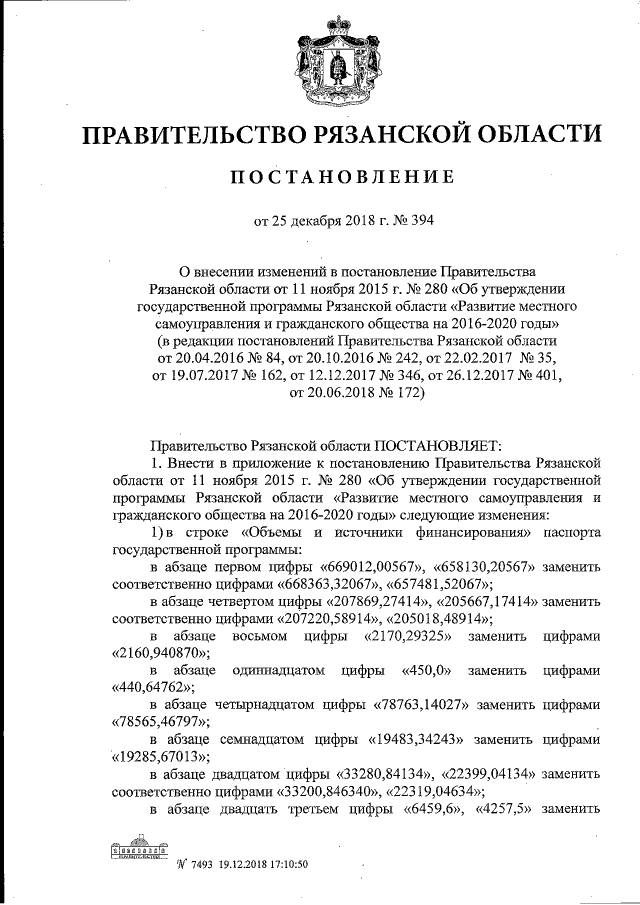 ПРАВИТЕЛЬСТВО РЯЗАНСКОЙ ОБЛАСТИ

ПОСТАНОВЛЕНИЕ

от 25 декабря 2018 г. № 394

О внесении изменений в постановление Правительства Рязанской области от 11 ноября 2015 г. № 280 «Об утверждении государственной программы Рязанской области «Развитие местного самоуправления и гражданского общества на 2016-2020 годы» (в редакции постановлений Правительства Рязанской области от 20.04.2016 № 84, от 20.10.2016 № 242, от 22.02.2017 № 35, от 19.07.2017 № 162, от 12.12.2017 № 346, от 26.12.2017 № 401, от 20.06.2018 № 172)

Правительство Рязанской области ПОСТАНОВЛЯЕТ:

1. Внести в приложение к постановлению Правительства Рязанской области от 11 ноября 2015 г. № 280 «Об утверждении государственной программы Рязанской области «Развитие местного самоуправления и гражданского общества на 2016-2020 годы» следующие изменения:

1) в строке «Объемы и источники финансирования» паспорта государственной программы:

в абзаце первом цифры «669012,00567», «658130,20567» заменить соответственно цифрами «668363,32067», «657481,52067»;

в абзаце четвертом цифры «207869,27414», «205667,17414» заменить соответственно цифрами «207220,58914», «205018,48914»;

в абзаце восьмом цифры «2170,29325» заменить цифрами «2160,940870»;

в абзаце одиннадцатом цифры «450,0» заменить цифрами «440,64762»;

в абзаце четырнадцатом цифры «78763,14027» заменить цифрами «78565,46797»;

в абзаце семнадцатом цифры «19483,34243» заменить цифрами «19285,67013»;

в абзаце двадцатом цифры «33280,84134», «22399,04134» заменить соответственно цифрами «33200,846340», «22319,04634»;

в абзаце двадцать третьем цифры «6459,6», «4257,5» заменить

№ 7493 19.12.2018 17:10:50